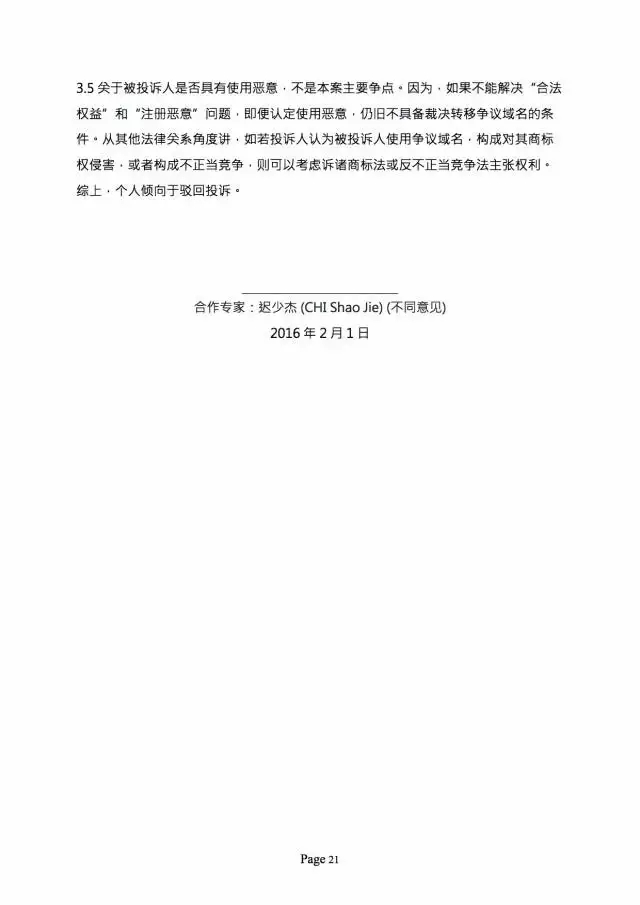 3.5 关于被投诉人是否具有使用恶意，不是本案主要争点。因为，如果不能解决“合法权益”和“注册恶意”问题，即便认定使用恶意，仍旧不具备裁决转移争议域名的条件。从其他法律关系角度讲，如若投诉人认为被投诉人使用争议域名，构成对其商标权侵害，或者构成不正当竞争，则可以考虑诉诸商标法或反不正当竞争法主张权利。综上，个人倾向于驳回投诉。

合作专家：迟少杰 (CHI Shao Jie) (不同意见)
2016 年 2 月 1 日

Page 21